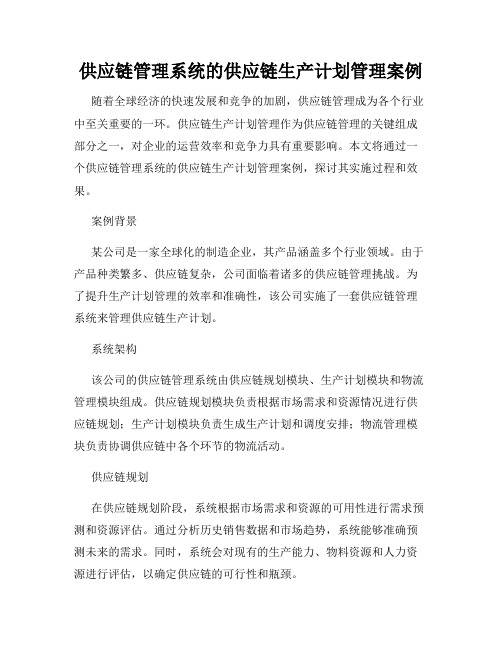 供应链管理系统的供应链生产计划管理案例

随着全球经济的快速发展和竞争的加剧，供应链管理成为各个行业中至关重要的一环。供应链生产计划管理作为供应链管理的关键组成部分之一，对企业的运营效率和竞争力具有重要影响。本文将通过一个供应链管理系统的供应链生产计划管理案例，探讨其实施过程和效果。

案例背景

某公司是一家全球化的制造企业，其产品涵盖多个行业领域。由于产品种类繁多、供应链复杂，公司面临着诸多的供应链管理挑战。为了提升生产计划管理的效率和准确性，该公司实施了一套供应链管理系统来管理供应链生产计划。

系统架构

该公司的供应链管理系统由供应链规划模块、生产计划模块和物流管理模块组成。供应链规划模块负责根据市场需求和资源情况进行供应链规划；生产计划模块负责生成生产计划和调度安排；物流管理模块负责协调供应链中各个环节的物流活动。

供应链规划

在供应链规划阶段，系统根据市场需求和资源的可用性进行需求预测和资源评估。通过分析历史销售数据和市场趋势，系统能够准确预测未来的需求。同时，系统会对现有的生产能力、物料资源和人力资源进行评估，以确定供应链的可行性和瓶颈。